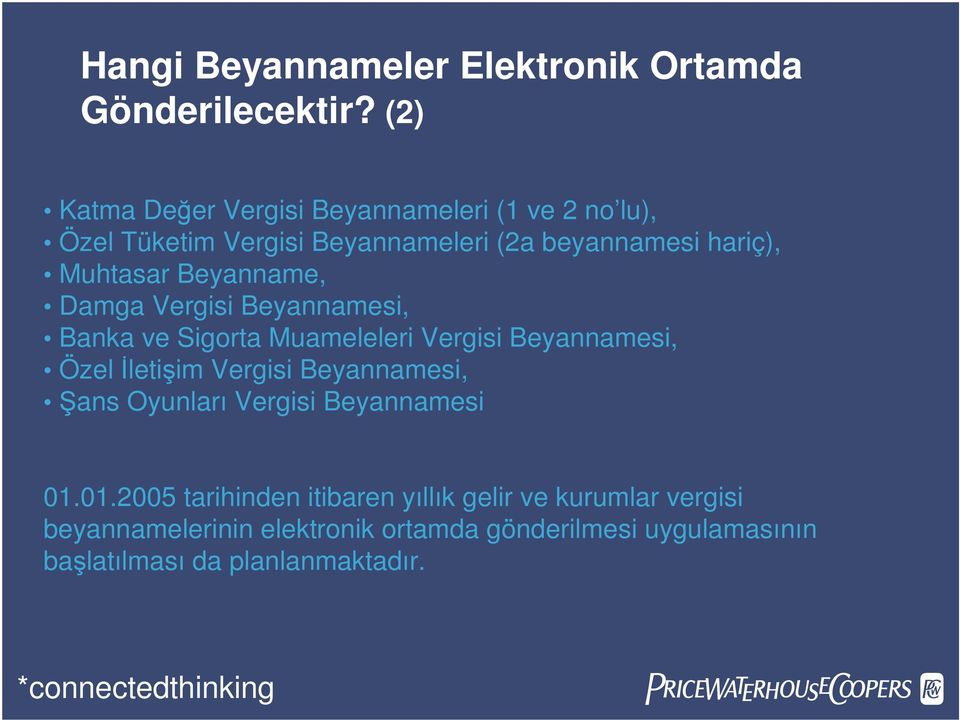 Hangi Beyannameler Elektronik Ortamda Gönderilecektir? (2)

• Katma Değer Vergisi Beyannameleri (1 ve 2 no'lu),
• Özel Tüketim Vergisi Beyannameleri (2a beyannamesi hariç),
• Muhtasar Beyanname,
• Damga Vergisi Beyannamesi,
• Banka ve Sigorta Muameleleri Vergisi Beyannamesi,
• Özel İletişim Vergisi Beyannamesi,
• Şans Oyunları Vergisi Beyannamesi

01.01.2005 tarihinden itibaren yıllık gelir ve kurumlar vergisi beyannamelerinin elektronik ortamda gönderilmesi uygulamasının başlatılması da planlanmaktadır.

*connectedthinking

PRICEWATERHOUSECOOPERS